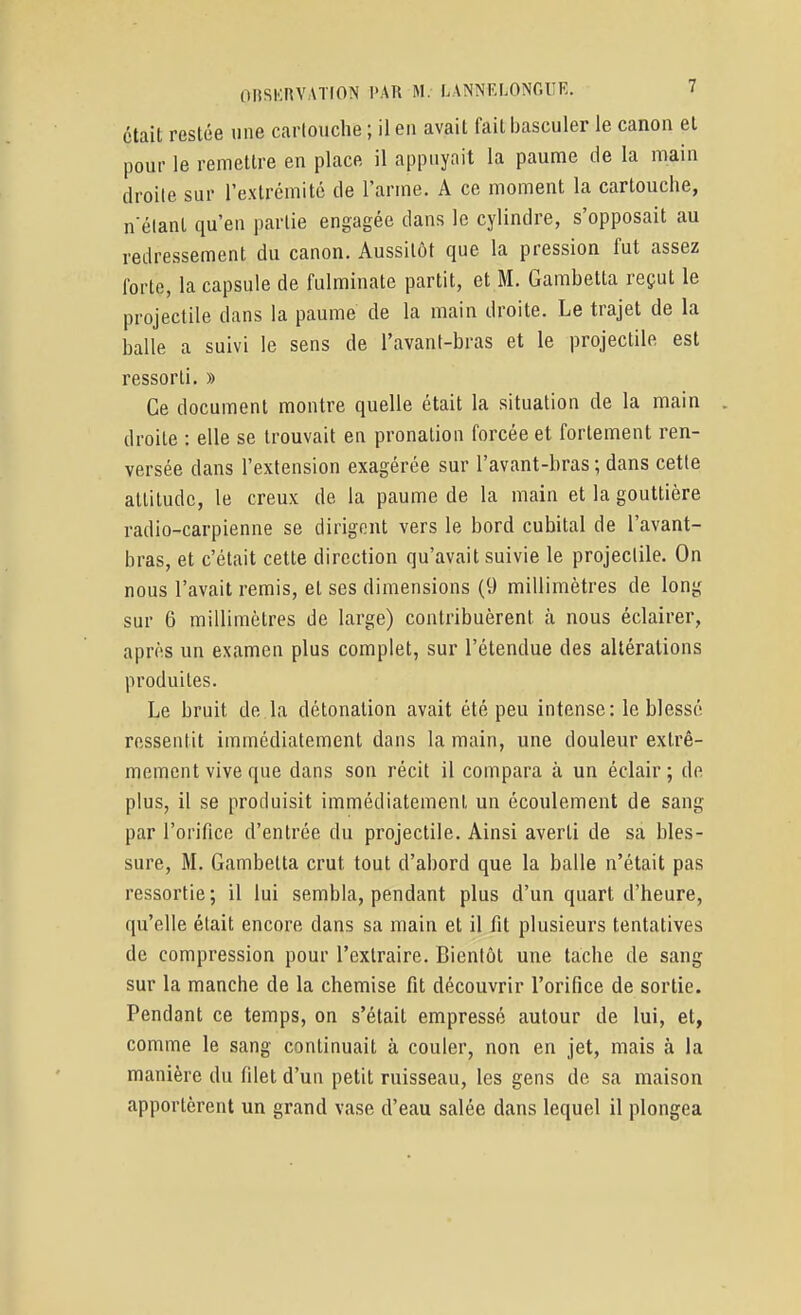 OBSERVATION PAR M. LANNELONGUE. 7

était restée une cartouche ; il en avait fait basculer le canon et pour le remettre en place il appuyait la paume de la main droite sur l'extrémité de l'arme. A ce moment la cartouche, n'étant qu'en partie engagée dans le cylindre, s'opposait au redressement du canon. Aussitôt que la pression fut assez forte, la capsule de fulminate partit, et M. Gambetta reçut le projectile dans la paume de la main droite. Le trajet de la balle a suivi le sens de l'avant-bras et le projectile est ressorti. »

Ce document montre quelle était la situation de la main droite : elle se trouvait en pronation forcée et fortement renversée dans l'extension exagérée sur l'avant-bras ; dans cette attitude, le creux de la paume de la main et la gouttière radio-carpienne se dirigent vers le bord cubital de l'avant-bras, et c'était cette direction qu'avait suivie le projectile. On nous l'avait remis, et ses dimensions (9 millimètres de long sur 6 millimètres de large) contribuèrent à nous éclairer, après un examen plus complet, sur l'étendue des altérations produites.

Le bruit de la détonation avait été peu intense : le blessé ressentit immédiatement dans la main, une douleur extrêmement vive que dans son récit il compara à un éclair ; de plus, il se produisit immédiatement un écoulement de sang par l'orifice d'entrée du projectile. Ainsi averti de sa blessure, M. Gambetta crut tout d'abord que la balle n'était pas ressortie ; il lui sembla, pendant plus d'un quart d'heure, qu'elle était encore dans sa main et il fit plusieurs tentatives de compression pour l'extraire. Bientôt une tache de sang sur la manche de la chemise fit découvrir l'orifice de sortie. Pendant ce temps, on s'était empressé autour de lui, et, comme le sang continuait à couler, non en jet, mais à la manière du filet d'un petit ruisseau, les gens de sa maison apportèrent un grand vase d'eau salée dans lequel il plongea